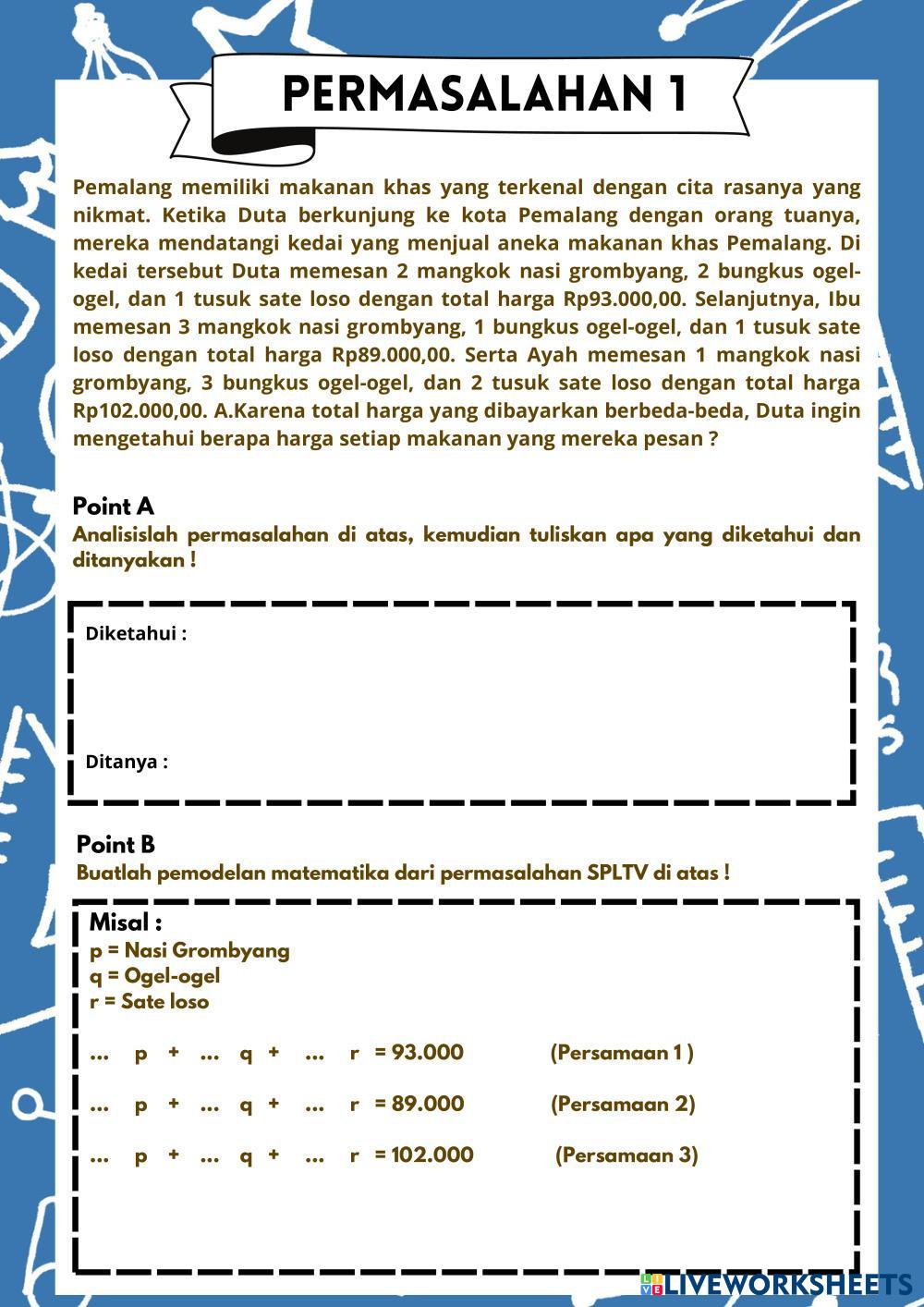 PERMASALAHAN 1

Pemalang memiliki makanan khas yang terkenal dengan cita rasanya yang nikmat. Ketika Duta berkunjung ke kota Pemalang dengan orang tuanya, mereka mendatangi kedai yang menjual aneka makanan khas Pemalang. Di kedai tersebut Duta memesan 2 mangkok nasi grombyang, 2 bungkus ogel-ogel, dan 1 tusuk sate loso dengan total harga Rp93.000,00. Selanjutnya, Ibu memesan 3 mangkok nasi grombyang, 1 bungkus ogel-ogel, dan 1 tusuk sate loso dengan total harga Rp89.000,00. Serta Ayah memesan 1 mangkok nasi grombyang, 3 bungkus ogel-ogel, dan 2 tusuk sate loso dengan total harga Rp102.000,00. A.Karena total harga yang dibayarkan berbeda-beda, Duta ingin mengetahui berapa harga setiap makanan yang mereka pesan ?

Point A
Analisislah permasalahan di atas, kemudian tuliskan apa yang diketahui dan ditanyakan !

Diketahui :

Ditanya :

Point B
Buatlah pemodelan matematika dari permasalahan SPLTV di atas !

Misal :
p = Nasi Grombyang
q = Ogel-ogel
r = Sate loso

... p + ... q + ... r = 93.000 (Persamaan 1 )

... p + ... q + ... r = 89.000 (Persamaan 2)

... p + ... q + ... r = 102.000 (Persamaan 3)

LIVEWORKSHEETS